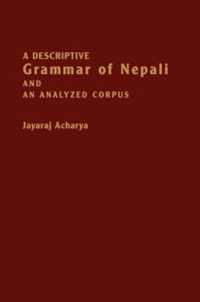 A DESCRIPTIVE
Grammar of Nepali
AND
AN ANALYZED CORPUS

Jayaraj Acharya